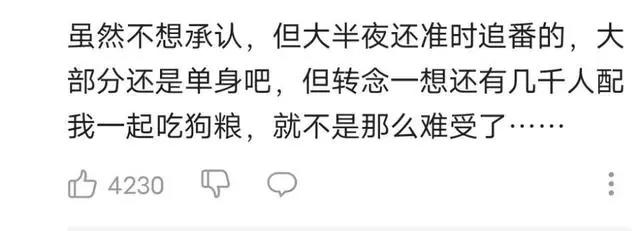 虽然不想承认，但大半夜还准时追番的，大部分还是单身吧，但转念一想还有几千人配我一起吃狗粮，就不是那么难受了……

4230